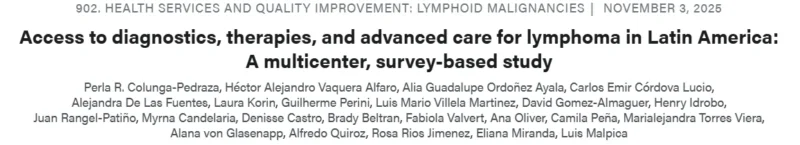 902. HEALTH SERVICES AND QUALITY IMPROVEMENT: LYMPHOID MALIGNANCIES | NOVEMBER 3, 2025

Access to diagnostics, therapies, and advanced care for lymphoma in Latin America: A multicenter, survey-based study

Perla R. Colunga-Pedraza, Héctor Alejandro Vaquera Alfaro, Alia Guadalupe Ordoñez Ayala, Carlos Emir Córdova Lucio, Alejandra De Las Fuentes, Laura Korin, Guilherme Perini, Luis Mario Villela Martinez, David Gomez-Almaguer, Henry Idrobo, Juan Rangel-Patiño, Myrna Candelaria, Denisse Castro, Brady Beltran, Fabiola Valvert, Ana Oliver, Camila Peña, Marialejandra Torres Viera, Alana von Glasenapp, Alfredo Quiroz, Rosa Rios Jimenez, Eliana Miranda, Luis Malpica